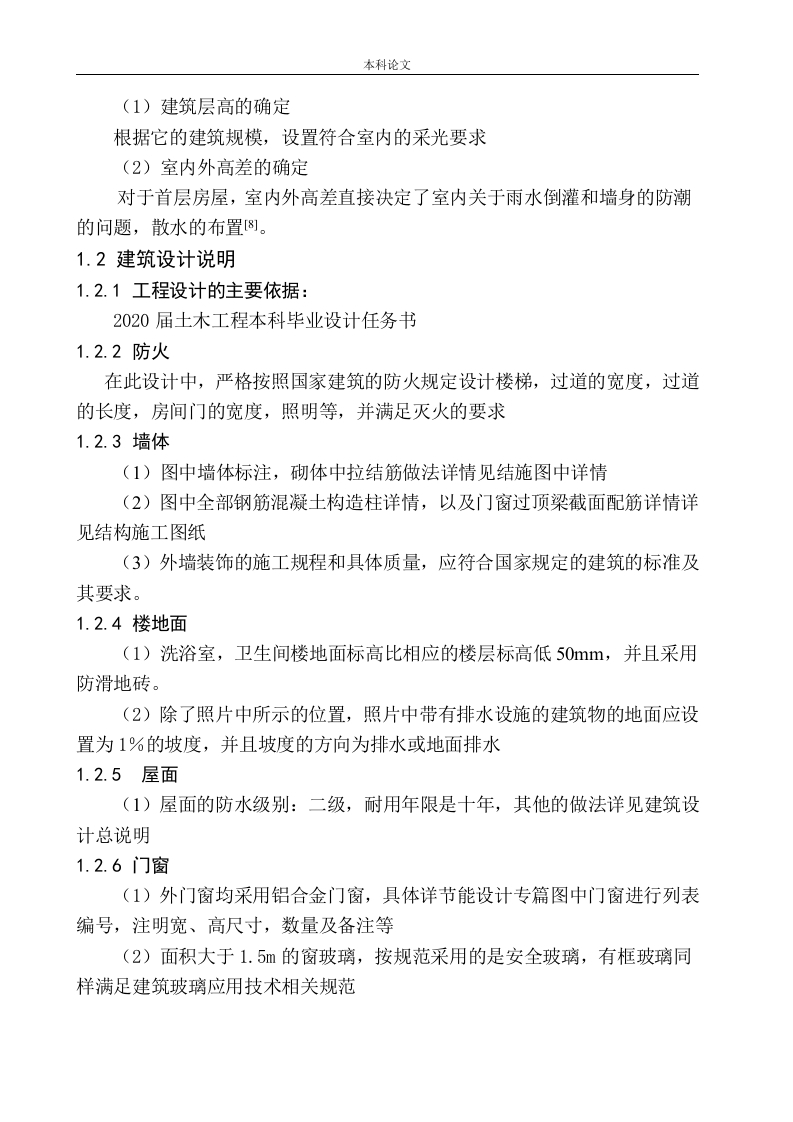 本科论文

（1）建筑层高的确定

根据它的建筑规模，设置符合室内的采光要求

（2）室内外高差的确定

对于首层房屋，室内外高差直接决定了室内关于雨水倒灌和墙身的防潮的问题，散水的布置$^{[8]}$。

1.2 建筑设计说明

1.2.1 工程设计的主要依据：

2020 届土木工程本科毕业设计任务书

1.2.2 防火

在此设计中，严格按照国家建筑的防火规定设计楼梯，过道的宽度，过道的长度，房间门的宽度，照明等，并满足灭火的要求

1.2.3 墙体

（1）图中墙体标注，砌体中拉结筋做法详情见结施图中详情

（2）图中全部钢筋混凝土构造柱详情，以及门窗过顶梁截面配筋详情详见结构施工图纸

（3）外墙装饰的施工规程和具体质量，应符合国家规定的建筑的标准及其要求。

1.2.4 楼地面

（1）洗浴室，卫生间楼地面标高比相应的楼层标高低 50mm，并且采用防滑地砖。

（2）除了照片中所示的位置，照片中带有排水设施的建筑物的地面应设置为 1%的坡度，并且坡度的方向为排水或地面排水

1.2.5 屋面

（1）屋面的防水级别：二级，耐用年限是十年，其他的做法详见建筑设计总说明

1.2.6 门窗

（1）外门窗均采用铝合金门窗，具体详节能设计专篇图中门窗进行列表编号，注明宽、高尺寸，数量及备注等

（2）面积大于 1.5m 的窗玻璃，按规范采用的是安全玻璃，有框玻璃同样满足建筑玻璃应用技术相关规范